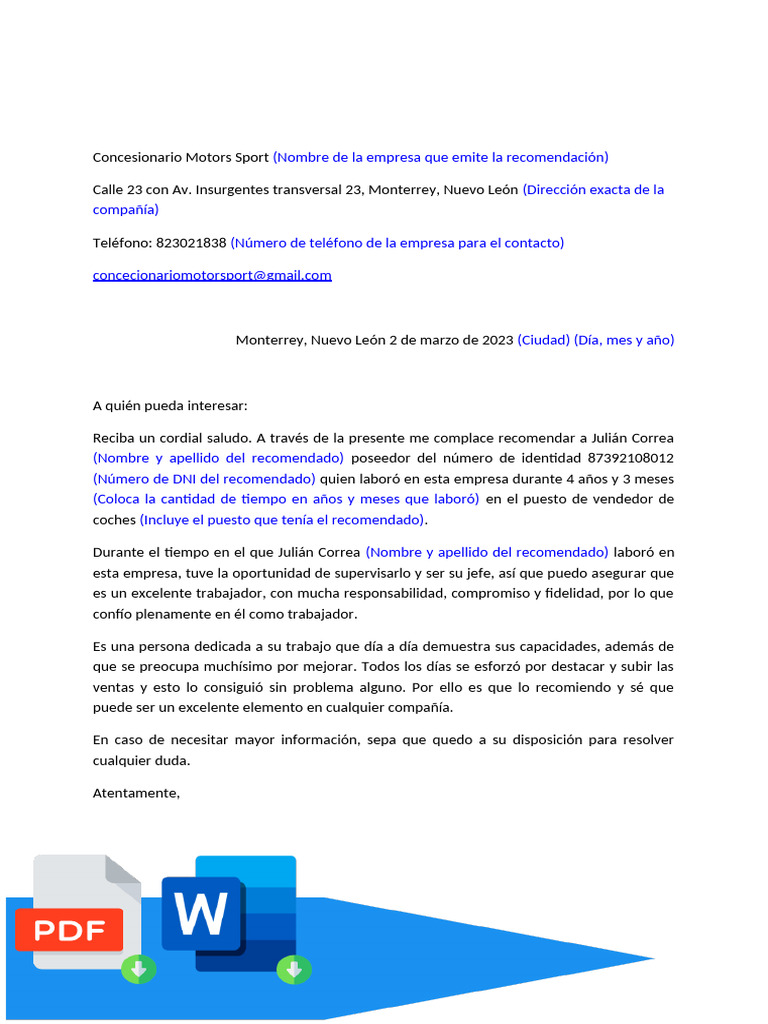 Concesionario Motors Sport (Nombre de la empresa que emite la recomendación)

Calle 23 con Av. Insurgentes transversal 23, Monterrey, Nuevo León (Dirección exacta de la compañía)

Teléfono: 823021838 (Número de teléfono de la empresa para el contacto)

concecionariomotorsport@gmail.com

Monterrey, Nuevo León 2 de marzo de 2023 (Ciudad) (Día, mes y año)

A quién pueda interesar:

Reciba un cordial saludo. A través de la presente me complace recomendar a Julián Correa (Nombre y apellido del recomendado) poseedor del número de identidad 87392108012 (Número de DNI del recomendado) quien laboró en esta empresa durante 4 años y 3 meses (Coloca la cantidad de tiempo en años y meses que laboró) en el puesto de vendedor de coches (Incluye el puesto que tenía el recomendado).

Durante el tiempo en el que Julián Correa (Nombre y apellido del recomendado) laboró en esta empresa, tuve la oportunidad de supervisarlo y ser su jefe, así que puedo asegurar que es un excelente trabajador, con mucha responsabilidad, compromiso y fidelidad, por lo que confío plenamente en él como trabajador.

Es una persona dedicada a su trabajo que día a día demuestra sus capacidades, además de que se preocupa muchísimo por mejorar. Todos los días se esforzó por destacar y subir las ventas y esto lo consiguió sin problema alguno. Por ello es que lo recomiendo y sé que puede ser un excelente elemento en cualquier compañía.

En caso de necesitar mayor información, sepa que quedo a su disposición para resolver cualquier duda.

Atentamente,

PDF

W